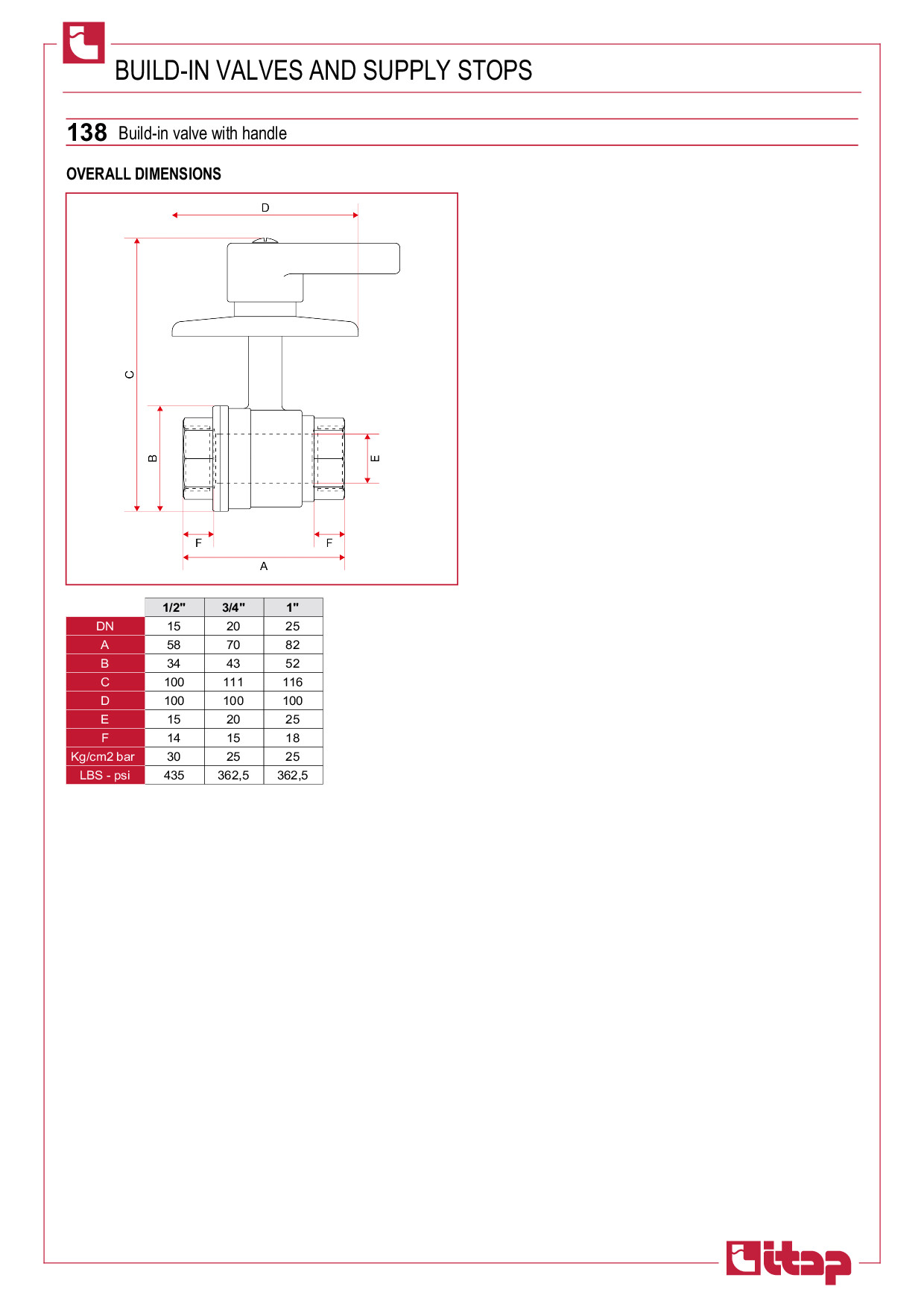 BUILD-IN VALVES AND SUPPLY STOPS

138 Build-in valve with handle

OVERALL DIMENSIONS

D
C
B
E
F
F
A

| | 1/2" | 3/4" | 1" |
|---|---|---|---|
| DN | 15 | 20 | 25 |
| A | 58 | 70 | 82 |
| B | 34 | 43 | 52 |
| C | 100 | 111 | 116 |
| D | 100 | 100 | 100 |
| E | 15 | 20 | 25 |
| F | 14 | 15 | 18 |
| Kg/cm2 bar | 30 | 25 | 25 |
| LBS - psi | 435 | 362,5 | 362,5 |

itap